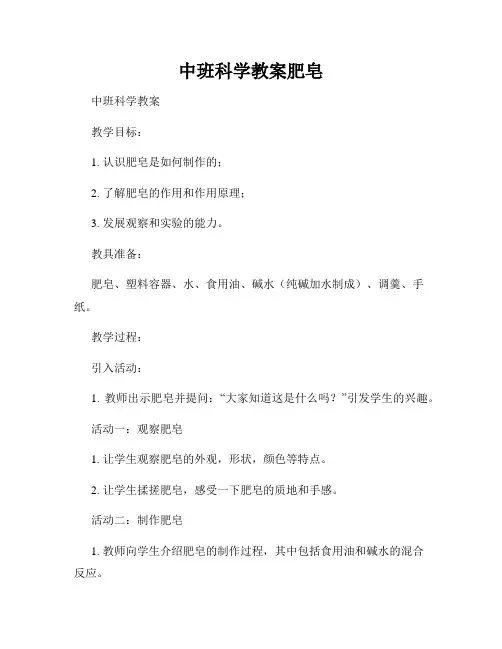 中班科学教案肥皂

中班科学教案

教学目标：

1. 认识肥皂是如何制作的；

2. 了解肥皂的作用和作用原理；

3. 发展观察和实验的能力。

教具准备：

肥皂、塑料容器、水、食用油、碱水（纯碱加水制成）、调羹、手纸。

教学过程：

引入活动：

1. 教师出示肥皂并提问：“大家知道这是什么吗？”引发学生的兴趣。

活动一：观察肥皂

1. 让学生观察肥皂的外观，形状，颜色等特点。

2. 让学生揉搓肥皂，感受一下肥皂的质地和手感。

活动二：制作肥皂

1. 教师向学生介绍肥皂的制作过程，其中包括食用油和碱水的混合反应。